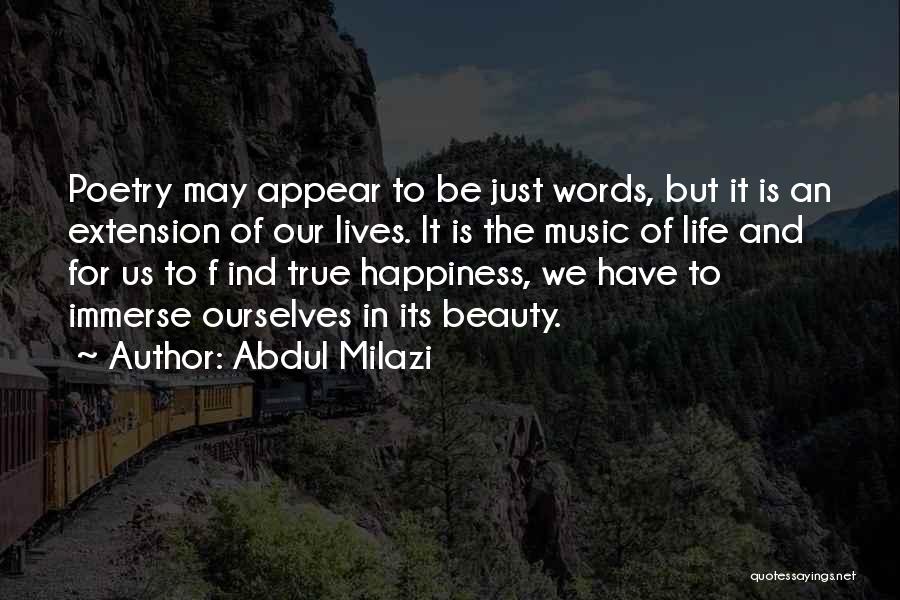 Poetry may appear to be just words, but it is an extension of our lives. It is the music of life and for us to f ind true happiness, we have to immerse ourselves in its beauty.

~ Author: Abdul Milazi

quotessayings.net